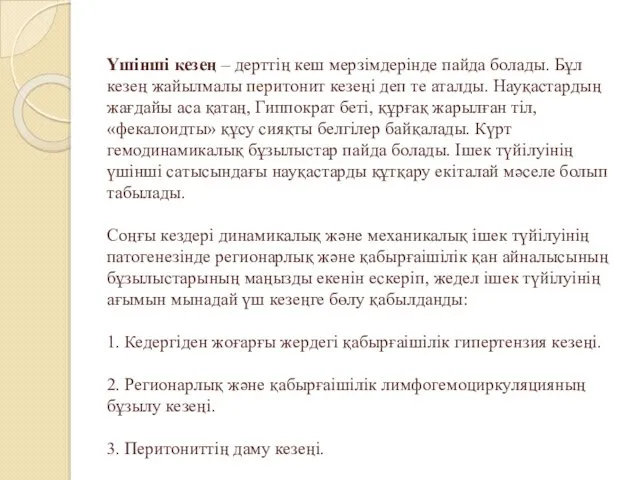 Үшінші кезең – дерттің кеш мерзімдерінде пайда болады. Бұл кезең жайылмалы перитонит кезеңі деп те аталды. Науқастардың жағдайы аса қатаң, Гиппократ беті, құрғақ жарылған тіл, «фекалоидты» құсу сияқты белгілер байқалады. Күрт гемодинамикалық бұзылыстар пайда болады. Ішек түйілуінің үшінші сатысындағы науқастарды құтқару екіталай мәселе болып табылады.

Соңғы кездері динамикалық және механикалық ішек түйілуінің патогенезінде регионарлық және қабырғаішілік қан айналысының бұзылыстарының маңызды екенін ескеріп, жедел ішек түйілуінің ағымын мынадай үш кезеңге бөлу қабылданды:

1. Кедергіден жоғарғы жердегі қабырғаішілік гипертензия кезеңі.

2. Регионарлық және қабырғаішілік лимфогемоциркуляцияның бұзылу кезеңі.

3. Перитониттің даму кезеңі.